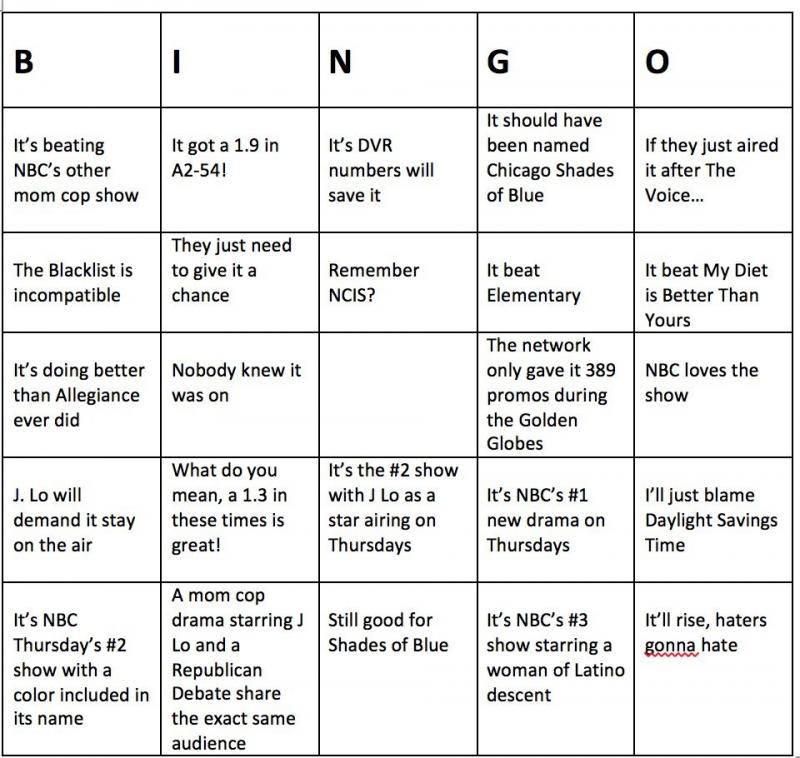 | B | I | N | G | O |
|---|---|---|---|---|
| It's beating NBC's other mom cop show | It got a 1.9 in A2-54! | It's DVR numbers will save it | It should have been named Chicago Shades of Blue | If they just aired it after The Voice... |
| The Blacklist is incompatible | They just need to give it a chance | Remember NCIS? | It beat Elementary | It beat My Diet is Better Than Yours |
| It's doing better than Allegiance ever did | Nobody knew it was on | | The network only gave it 389 promos during the Golden Globes | NBC loves the show |
| J. Lo will demand it stay on the air | What do you mean, a 1.3 in these times is great! | It's the #2 show with J Lo as a star airing on Thursdays | It's NBC's #1 new drama on Thursdays | I'll just blame Daylight Savings Time |
| It's NBC Thursday's #2 show with a color included in its name | A mom cop drama starring J Lo and a Republican Debate share the exact same audience | Still good for Shades of Blue | It's NBC's #3 show starring a woman of Latino descent | It'll rise, haters gonna hate |